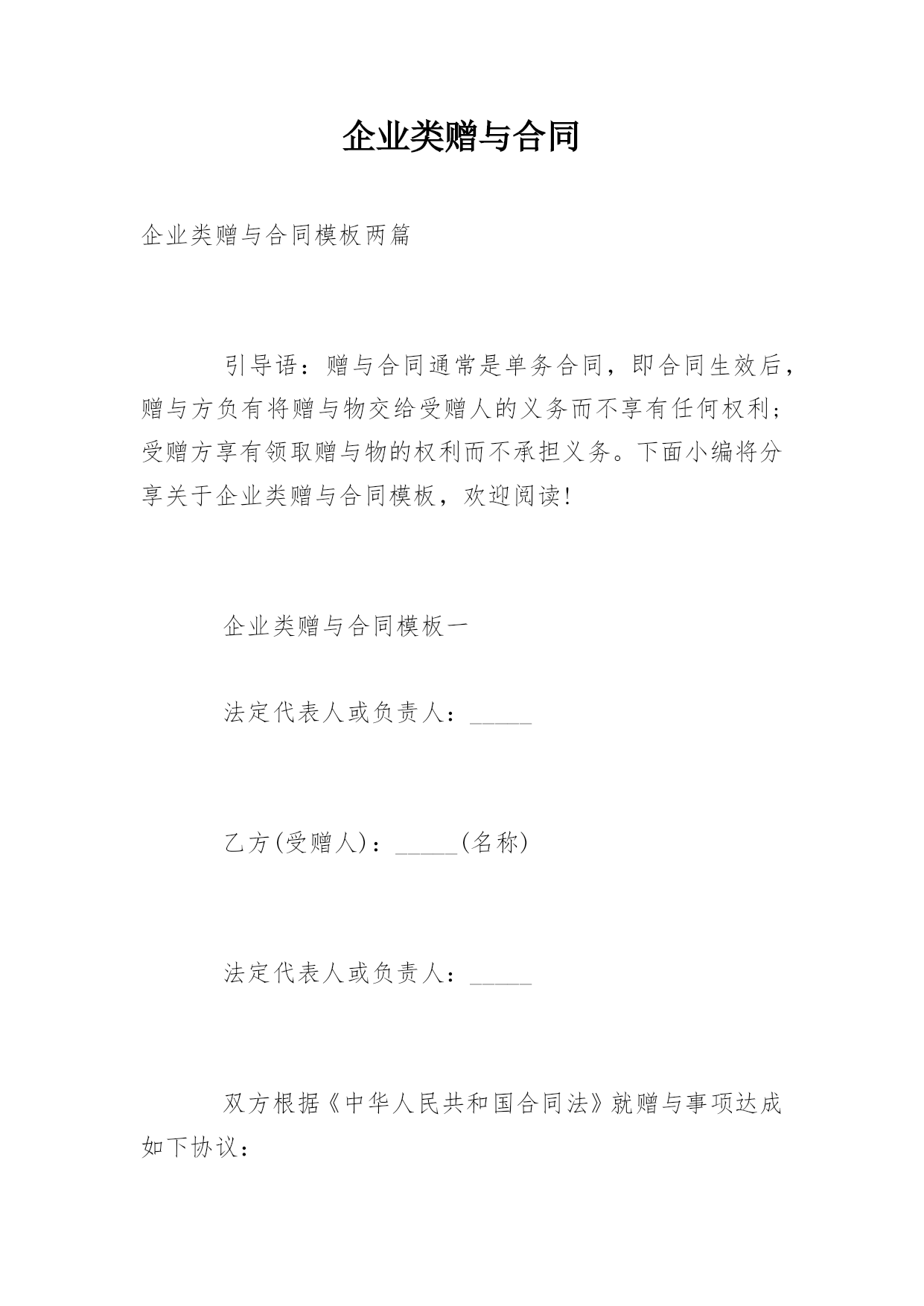 企业类赠与合同

企业类赠与合同模板两篇

引导语：赠与合同通常是单务合同，即合同生效后，赠与方负有将赠与物交给受赠人的义务而不享有任何权利；受赠方享有领取赠与物的权利而不承担义务。下面小编将分享关于企业类赠与合同模板，欢迎阅读！

企业类赠与合同模板一

法定代表人或负责人：_____

乙方(受赠人)：_____(名称)

法定代表人或负责人：_____

双方根据《中华人民共和国合同法》就赠与事项达成如下协议：